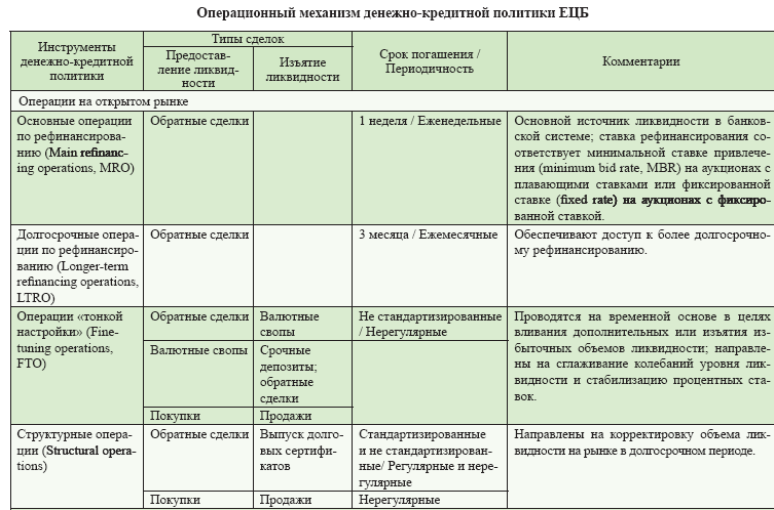 Операционный механизм денежно-кредитной политики ЕЦБ

| Инструменты денежно-кредитной политики | Типы сделок: Предоставление ликвидности | Типы сделок: Изъятие ликвидности | Срок погашения / Периодичность | Комментарии |
|---|---|---|---|---|
| Операции на открытом рынке | | | | |
| Основные операции по рефинансированию (Main refinancing operations, MRO) | Обратные сделки | | 1 неделя / Еженедельные | Основной источник ликвидности в банковской системе; ставка рефинансирования соответствует минимальной ставке привлечения (minimum bid rate, MBR) на аукционах с плавающими ставками или фиксированной ставке (fixed rate) на аукционах с фиксированной ставкой. |
| Долгосрочные операции по рефинансированию (Longer-term refinancing operations, LTRO) | Обратные сделки | | 3 месяца / Ежемесячные | Обеспечивают доступ к более долгосрочному рефинансированию. |
| Операции «тонкой настройки» (Fine-tuning operations, FTO) | Обратные сделки | Валютные свопы | Не стандартизированные / Нерегулярные | Проводятся на временной основе в целях вливания дополнительных или изъятия избыточных объемов ликвидности; направлены на сглаживание колебаний уровня ликвидности и стабилизацию процентных ставок. |
| | Валютные свопы | Срочные депозиты; обратные сделки | | |
| | Покупки | Продажи | | |
| Структурные операции (Structural operations) | Обратные сделки | Выпуск долговых сертификатов | Стандартизированные и не стандартизированные/ Регулярные и нерегулярные | Направлены на корректировку объема ликвидности на рынке в долгосрочном периоде. |
| | Покупки | Продажи | Нерегулярные | |